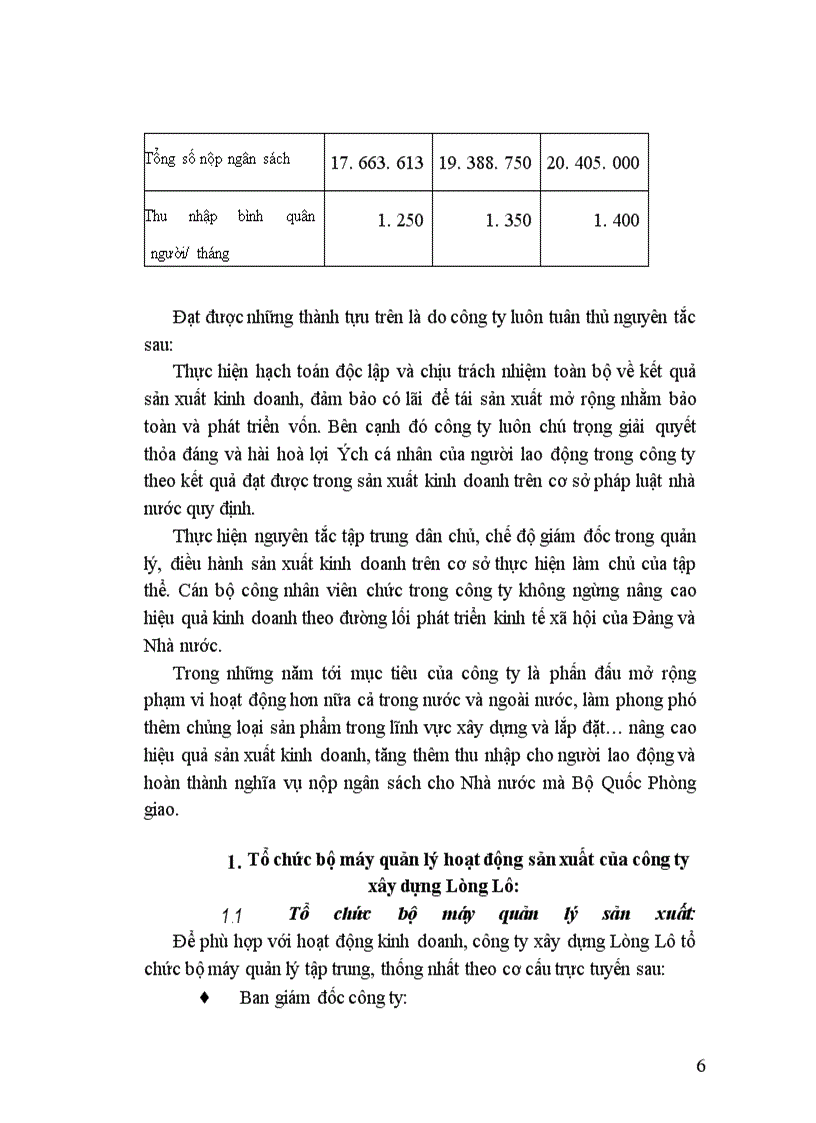 | Tổng số nộp ngân sách | 17. 663. 613 | 19. 388. 750 | 20. 405. 000 |
|---|---|---|---|
| Thu nhập bình quân người/ tháng | 1. 250 | 1. 350 | 1. 400 |

Đạt được những thành tựu trên là do công ty luôn tuân thủ nguyên tắc sau:

Thực hiện hạch toán độc lập và chịu trách nhiệm toàn bộ về kết quả sản xuất kinh doanh, đảm bảo có lãi để tái sản xuất mở rộng nhằm bảo toàn và phát triển vốn. Bên cạnh đó công ty luôn chú trọng giải quyết thỏa đáng và hài hoà lợi Ých cá nhân của người lao động trong công ty theo kết quả đạt được trong sản xuất kinh doanh trên cơ sở pháp luật nhà nước quy định.

Thực hiện nguyên tắc tập trung dân chủ, chế độ giám đốc trong quản lý, điều hành sản xuất kinh doanh trên cơ sở thực hiện làm chủ của tập thể. Cán bộ công nhân viên chức trong công ty không ngừng nâng cao hiệu quả kinh doanh theo đường lối phát triển kinh tế xã hội của Đảng và Nhà nước.

Trong những năm tới mục tiêu của công ty là phấn đấu mở rộng phạm vi hoạt động hơn nữa cả trong nước và ngoài nước, làm phong phó thêm chủng loại sản phẩm trong lĩnh vực xây dựng và lắp đặt… nâng cao hiệu quả sản xuất kinh doanh, tăng thêm thu nhập cho người lao động và hoàn thành nghĩa vụ nộp ngân sách cho Nhà nước mà Bộ Quốc Phòng giao.

1. Tổ chức bộ máy quản lý hoạt động sản xuất của công ty xây dựng Lòng Lô:

1.1 Tổ chức bộ máy quản lý sản xuất:

Để phù hợp với hoạt động kinh doanh, công ty xây dựng Lòng Lô tổ chức bộ máy quản lý tập trung, thống nhất theo cơ cấu trực tuyến sau:

♦ Ban giám đốc công ty:

6